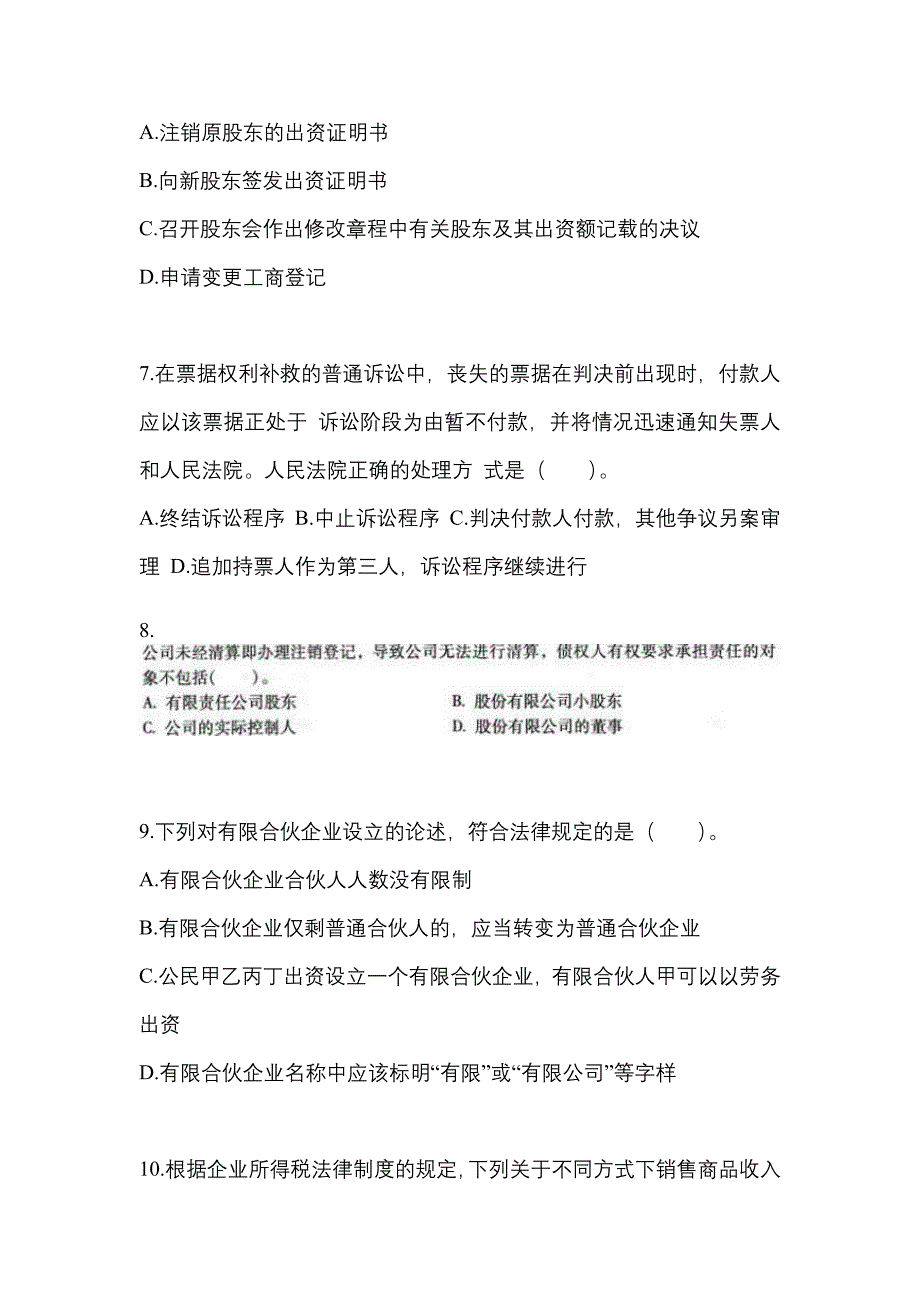 A.注销原股东的出资证明书

B.向新股东签发出资证明书

C.召开股东会作出修改章程中有关股东及其出资额记载的决议

D.申请变更工商登记

7.在票据权利补救的普通诉讼中，丧失的票据在判决前出现时，付款人应以该票据正处于 诉讼阶段为由暂不付款，并将情况迅速通知失票人和人民法院。人民法院正确的处理方 式是（　　）。

A.终结诉讼程序 B.中止诉讼程序 C.判决付款人付款，其他争议另案审理 D.追加持票人作为第三人，诉讼程序继续进行

8.
公司未经清算即办理注销登记，导致公司无法进行清算，债权人有权要求承担责任的对象不包括(　　)。

A. 有限责任公司股东
B. 股份有限公司小股东
C. 公司的实际控制人
D. 股份有限公司的董事

9.下列对有限合伙企业设立的论述，符合法律规定的是（　　）。

A.有限合伙企业合伙人人数没有限制

B.有限合伙企业仅剩普通合伙人的，应当转变为普通合伙企业

C.公民甲乙丙丁出资设立一个有限合伙企业，有限合伙人甲可以以劳务出资

D.有限合伙企业名称中应该标明“有限”或“有限公司”等字样

10.根据企业所得税法律制度的规定，下列关于不同方式下销售商品收入